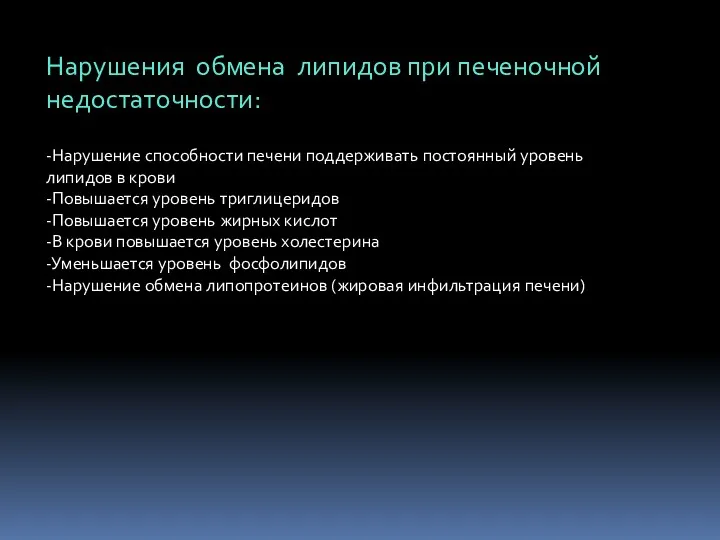 Нарушения обмена липидов при печеночной недостаточности:

-Нарушение способности печени поддерживать постоянный уровень липидов в крови
-Повышается уровень триглицеридов
-Повышается уровень жирных кислот
-В крови повышается уровень холестерина
-Уменьшается уровень фосфолипидов
-Нарушение обмена липопротеинов (жировая инфильтрация печени)